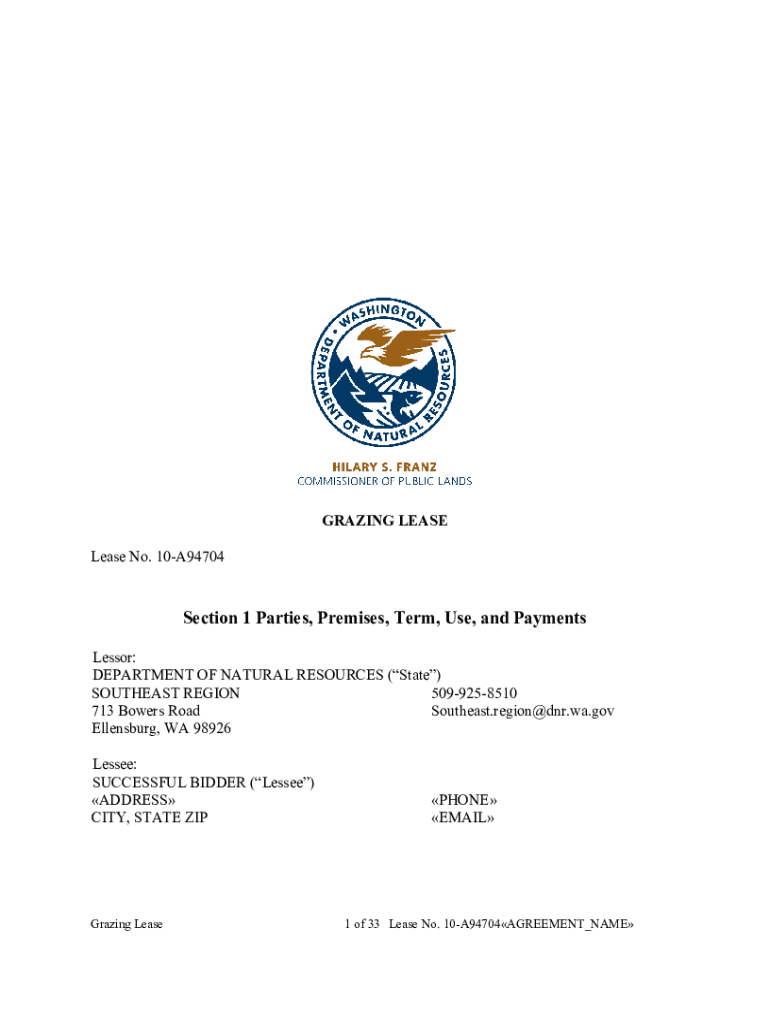 WASHINGTON
DEPARTMENT OF NATURAL RESOURCES

HILARY S. FRANZ
COMMISSIONER OF PUBLIC LANDS

GRAZING LEASE

Lease No. 10-A94704

Section 1 Parties, Premises, Term, Use, and Payments

Lessor:
DEPARTMENT OF NATURAL RESOURCES (“State”)
SOUTHEAST REGION
713 Bowers Road
Ellensburg, WA 98926

509-925-8510
Southeast.region@dnr.wa.gov

Lessee:
SUCCESSFUL BIDDER (“Lessee”)
«ADDRESS»
CITY, STATE ZIP

«PHONE»
«EMAIL»

Grazing Lease

1 of 33 Lease No. 10-A94704«AGREEMENT_NAME»